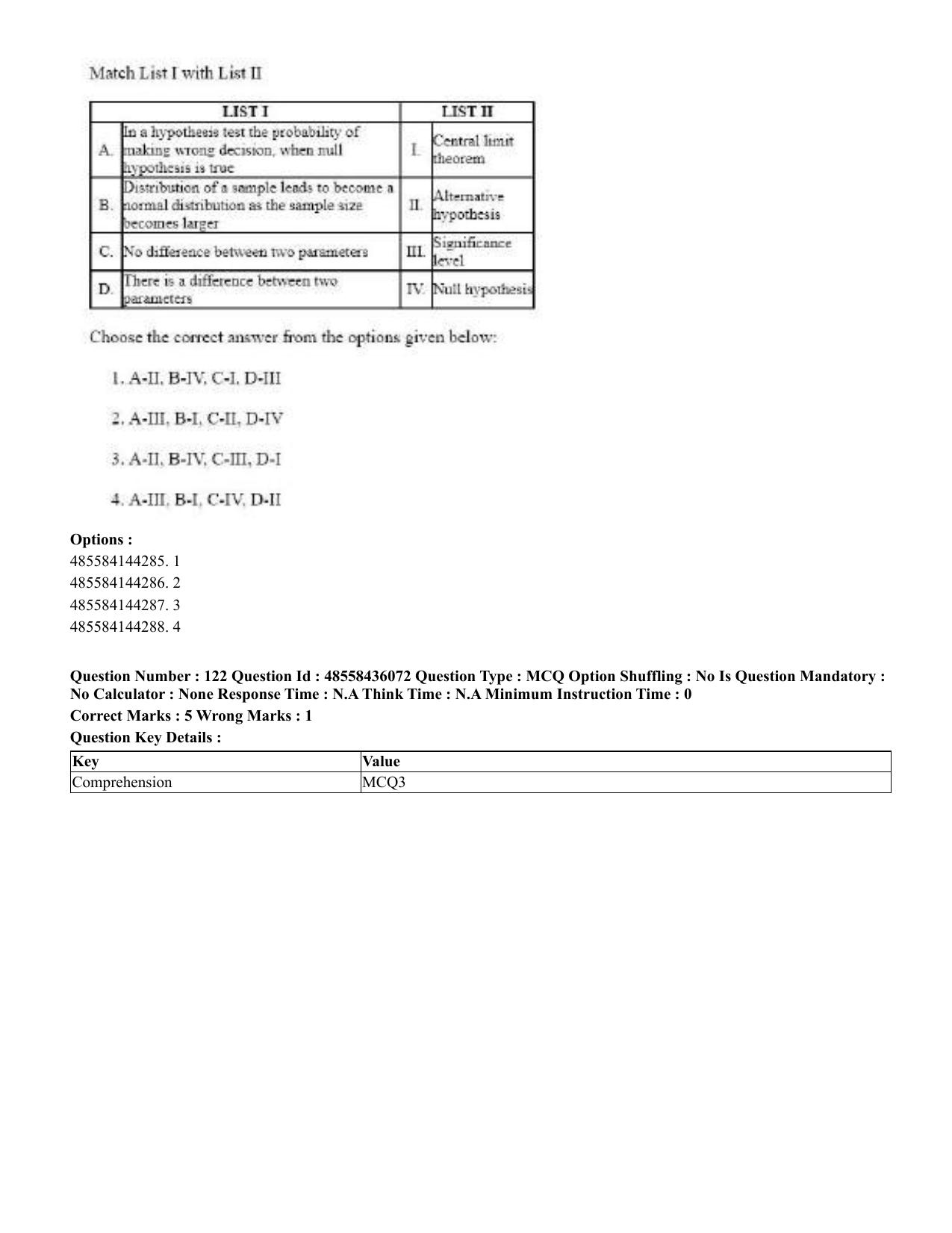 Match List I with List II

| LIST I | | LIST II | |
|---|---|---|---|
| A. | In a hypothesis test the probability of making wrong decision, when null hypothesis is true | I. | Central limit theorem |
| B. | Distribution of a sample leads to become a normal distribution as the sample size becomes larger | II. | Alternative hypothesis |
| C. | No difference between two parameters | III. | Significance level |
| D. | There is a difference between two parameters | IV. | Null hypothesis |

Choose the correct answer from the options given below:

1. A-II, B-IV, C-I, D-III

2. A-III, B-I, C-II, D-IV

3. A-II, B-IV, C-III, D-I

4. A-III, B-I, C-IV, D-II

Options :
485584144285. 1
485584144286. 2
485584144287. 3
485584144288. 4

Question Number : 122 Question Id : 48558436072 Question Type : MCQ Option Shuffling : No Is Question Mandatory : No Calculator : None Response Time : N.A Think Time : N.A Minimum Instruction Time : 0

Correct Marks : 5 Wrong Marks : 1

Question Key Details :

| Key | Value |
|---|---|
| Comprehension | MCQ3 |